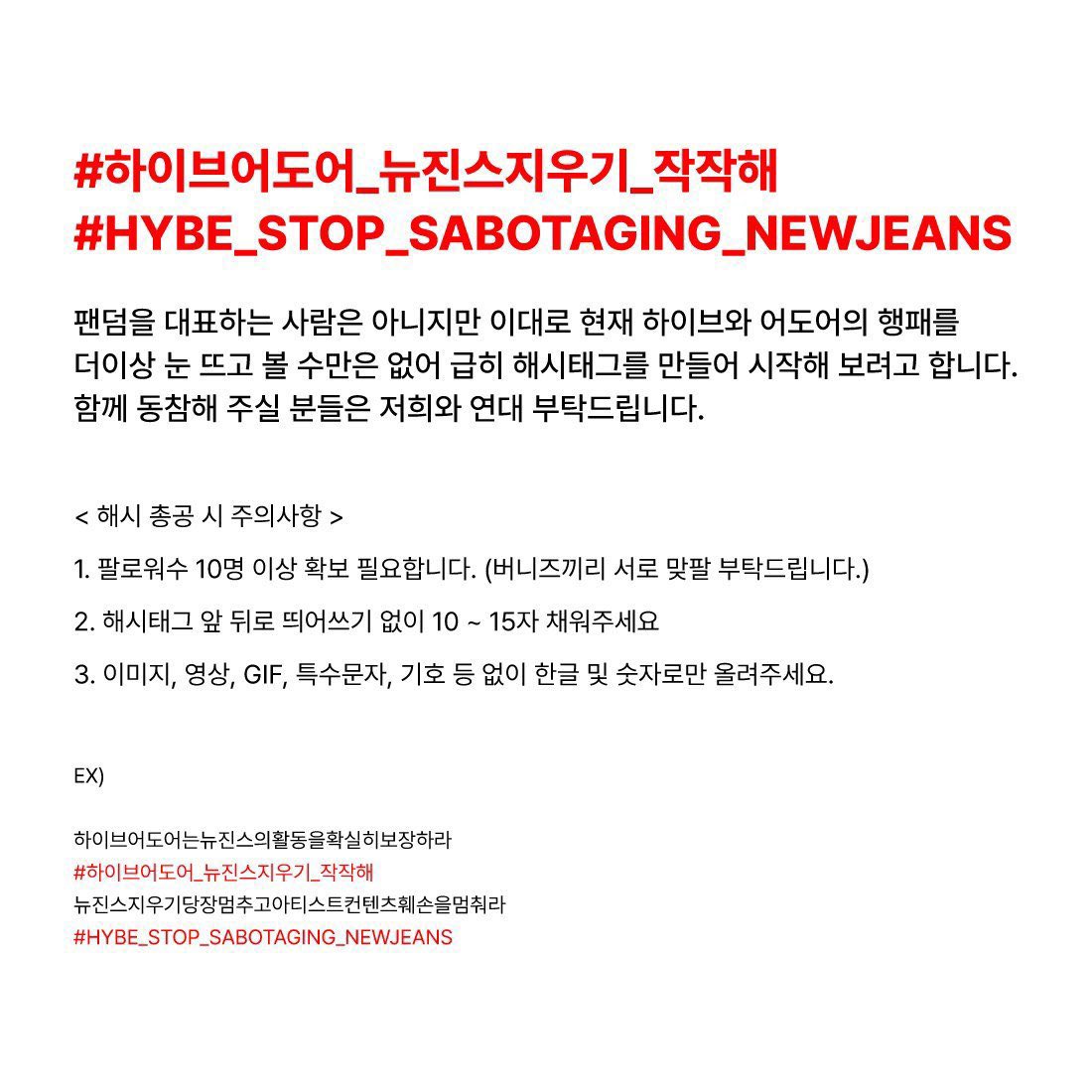 #하이브어도어_뉴진스지우기_작작해
#HYBE_STOP_SABOTAGING_NEWJEANS

팬덤을 대표하는 사람은 아니지만 이대로 현재 하이브와 어도어의 행패를 더이상 눈 뜨고 볼 수만은 없어 급히 해시태그를 만들어 시작해 보려고 합니다. 함께 동참해 주실 분들은 저희와 연대 부탁드립니다.

< 해시 총공 시 주의사항 >

1. 팔로워수 10명 이상 확보 필요합니다. (버니즈끼리 서로 맞팔 부탁드립니다.)

2. 해시태그 앞 뒤로 띄어쓰기 없이 10 ~ 15자 채워주세요

3. 이미지, 영상, GIF, 특수문자, 기호 등 없이 한글 및 숫자로만 올려주세요.

EX)

하이브어도어는뉴진스의활동을확실히보장하라
#하이브어도어_뉴진스지우기_작작해
뉴진스지우기당장멈추고아티스트컨텐츠훼손을멈춰라
#HYBE_STOP_SABOTAGING_NEWJEANS